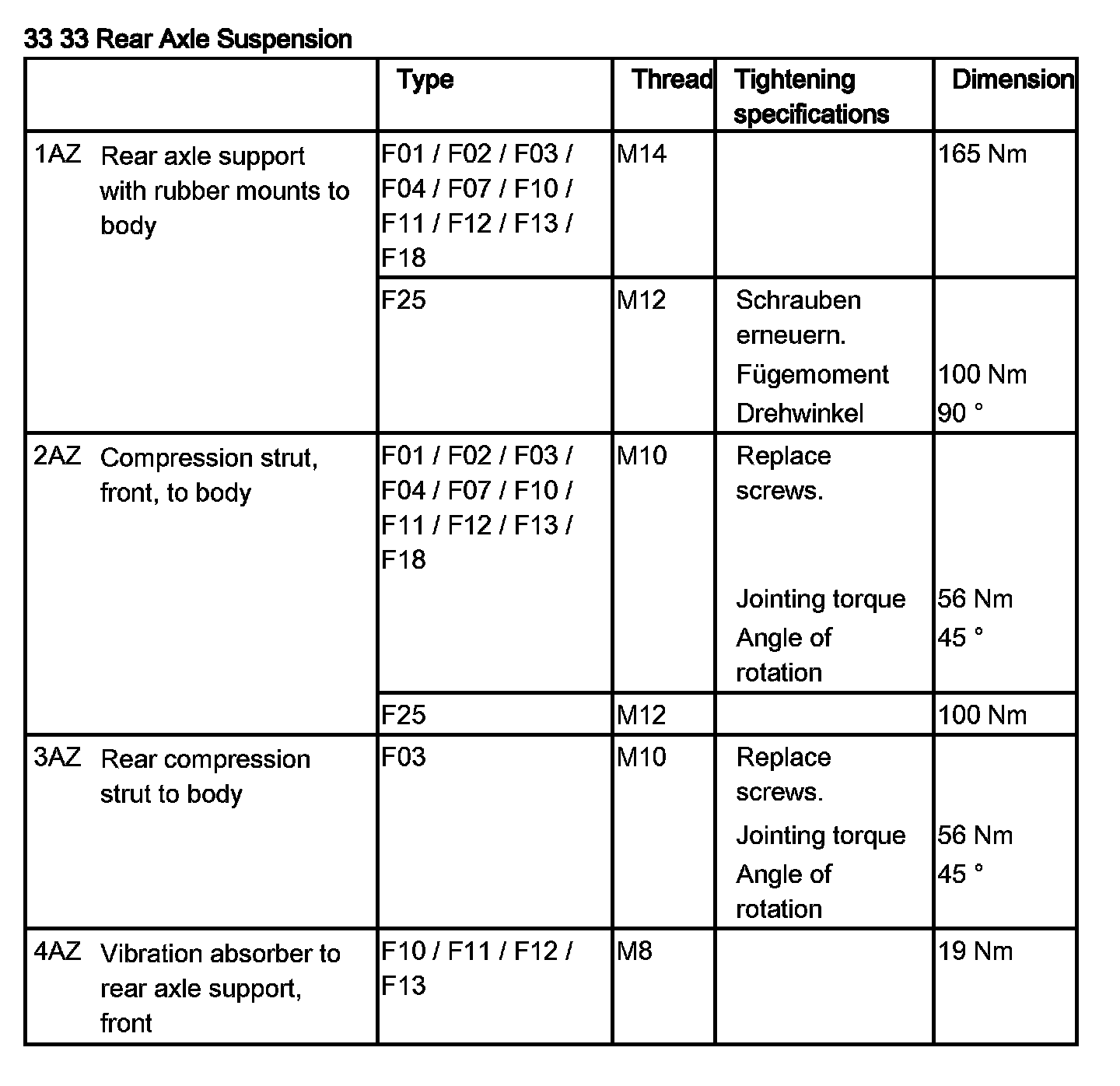 33 33 Rear Axle Suspension

| | Type | Thread | Tightening specifications | Dimension |
|---|---|---|---|---|
| 1AZ Rear axle support with rubber mounts to body | F01 / F02 / F03 / F04 / F07 / F10 / F11 / F12 / F13 / F18 | M14 | | 165 Nm |
| | F25 | M12 | Schrauben erneuern. Fügemoment Drehwinkel | 100 Nm 90 ° |
| 2AZ Compression strut, front, to body | F01 / F02 / F03 / F04 / F07 / F10 / F11 / F12 / F13 / F18 | M10 | Replace screws. Jointing torque Angle of rotation | 56 Nm 45 ° |
| | F25 | M12 | | 100 Nm |
| 3AZ Rear compression strut to body | F03 | M10 | Replace screws. Jointing torque Angle of rotation | 56 Nm 45 ° |
| 4AZ Vibration absorber to rear axle support, front | F10 / F11 / F12 / F13 | M8 | | 19 Nm |